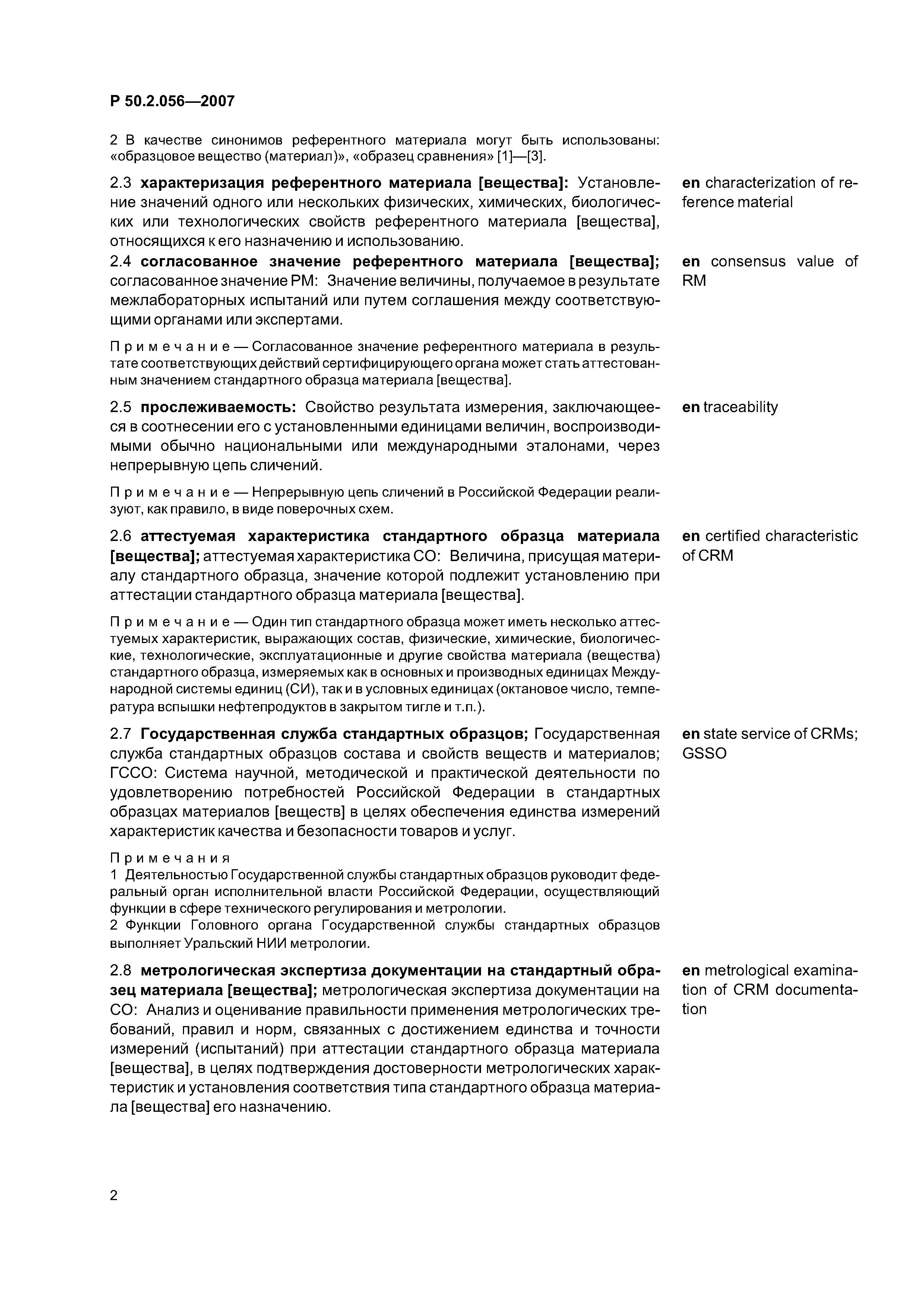 Р 50.2.056—2007

2 В качестве синонимов референтного материала могут быть использованы: «образцовое вещество (материал)», «образец сравнения» [1]—[3].

2.3 характеризация референтного материала [вещества]: Установление значений одного или нескольких физических, химических, биологических или технологических свойств референтного материала [вещества], относящихся к его назначению и использованию.

en characterization of reference material

2.4 согласованное значение референтного материала [вещества]; согласованное значение РМ: Значение величины, получаемое в результате межлабораторных испытаний или путем соглашения между соответствующими органами или экспертами.

en consensus value of RM

Примечание — Согласованное значение референтного материала в результате соответствующих действий сертифицирующего органа может стать аттестованным значением стандартного образца материала [вещества].

2.5 прослеживаемость: Свойство результата измерения, заключающееся в соотнесении его с установленными единицами величин, воспроизводимыми обычно национальными или международными эталонами, через непрерывную цепь сличений.

en traceability

Примечание — Непрерывную цепь сличений в Российской Федерации реализуют, как правило, в виде поверочных схем.

2.6 аттестуемая характеристика стандартного образца материала [вещества]; аттестуемая характеристика СО: Величина, присущая материалу стандартного образца, значение которой подлежит установлению при аттестации стандартного образца материала [вещества].

en certified characteristic of CRM

Примечание — Один тип стандартного образца может иметь несколько аттестуемых характеристик, выражающих состав, физические, химические, биологические, технологические, эксплуатационные и другие свойства материала (вещества) стандартного образца, измеряемых как в основных и производных единицах Международной системы единиц (СИ), так и в условных единицах (октановое число, температура вспышки нефтепродуктов в закрытом тигле и т.п.).

2.7 Государственная служба стандартных образцов; Государственная служба стандартных образцов состава и свойств веществ и материалов; ГССО: Система научной, методической и практической деятельности по удовлетворению потребностей Российской Федерации в стандартных образцах материалов [веществ] в целях обеспечения единства измерений характеристик качества и безопасности товаров и услуг.

en state service of CRMs; GSSO

Примечания
1 Деятельностью Государственной службы стандартных образцов руководит федеральный орган исполнительной власти Российской Федерации, осуществляющий функции в сфере технического регулирования и метрологии.
2 Функции Головного органа Государственной службы стандартных образцов выполняет Уральский НИИ метрологии.

2.8 метрологическая экспертиза документации на стандартный образец материала [вещества]; метрологическая экспертиза документации на СО: Анализ и оценивание правильности применения метрологических требований, правил и норм, связанных с достижением единства и точности измерений (испытаний) при аттестации стандартного образца материала [вещества], в целях подтверждения достоверности метрологических характеристик и установления соответствия типа стандартного образца материала [вещества] его назначению.

en metrological examination of CRM documentation

2